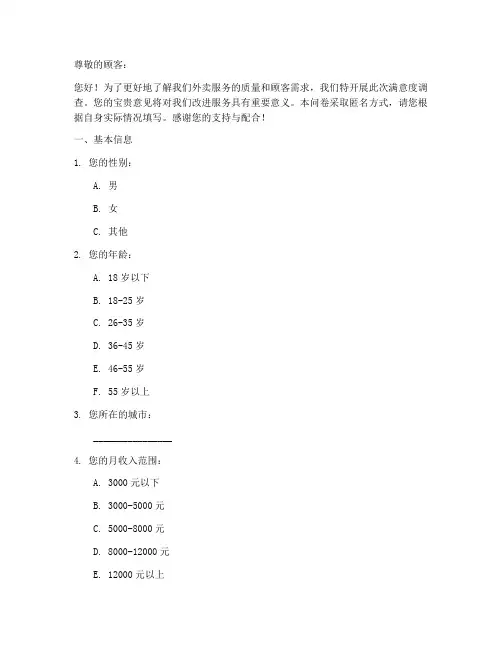 尊敬的顾客：

您好！为了更好地了解我们外卖服务的质量和顾客需求，我们特开展此次满意度调查。您的宝贵意见将对我们改进服务具有重要意义。本问卷采取匿名方式，请您根据自身实际情况填写。感谢您的支持与配合！

一、基本信息

1. 您的性别：

A. 男

B. 女

C. 其他

2. 您的年龄：

A. 18 岁以下

B. 18-25 岁

C. 26-35 岁

D. 36-45 岁

E. 46-55 岁

F. 55 岁以上

3. 您所在的城市：

________________

4. 您的月收入范围：

A. 3000 元以下

B. 3000-5000 元

C. 5000-8000 元

D. 8000-12000 元

E. 12000 元以上